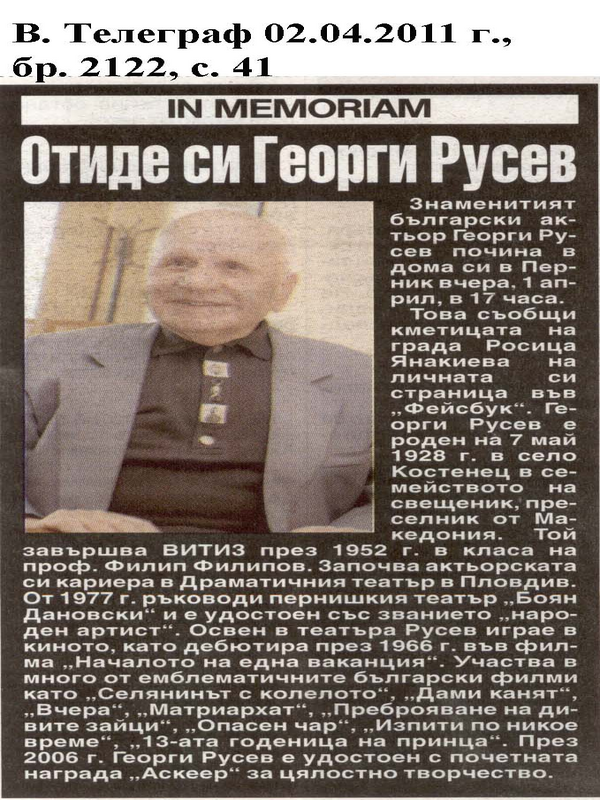 В. Телеграф 02.04.2011 г., бр. 2122, с. 41

IN MEMORIAM

Отиде си Георги Русев

Знаменитият български актьор Георги Русев почина в дома си в Перник вчера, 1 април, в 17 часа.

Това съобщи кметицата на града Росица Янакиева на личната си страница във „Фейсбук“. Георги Русев е роден на 7 май 1928 г. в село Костенец в семейството на свещеник, преселник от Македония. Той завършва ВИТИЗ през 1952 г. в класа на проф. Филип Филипов. Започва актьорската си кариера в Драматичния театър в Пловдив. От 1977 г. ръководи пернишкия театър „Боян Дановски“ и е удостоен със званието „народен артист“. Освен в театъра Русев играе в киното, като дебютира през 1966 г. във филма „Началото на една ваканция“. Участва в много от емблематичните български филми като „Селянинът с колелото“, „Дами канят“, „Вчера“, „Матриархат“, „Преброяване на дивите зайци“, „Опасен чар“, „Изпити по никое време“, „13-ата годеница на принца“. През 2006 г. Георги Русев е удостоен с почетната награда „Аскеер“ за цялостно творчество.